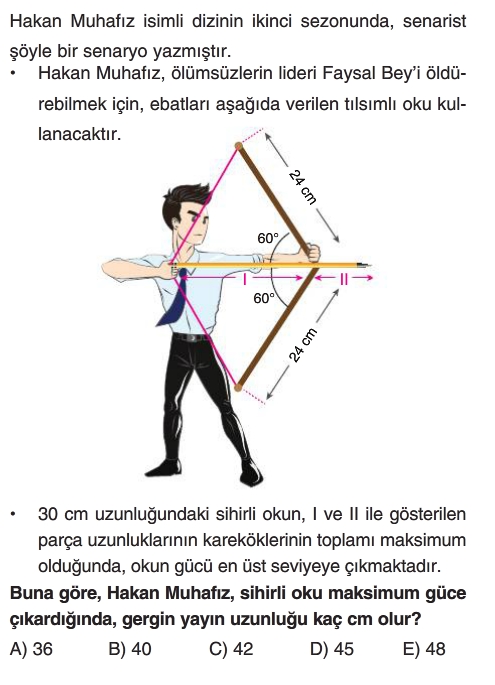 Hakan Muhafız isimli dizinin ikinci sezonunda, senarist şöyle bir senaryo yazmıştır.

• Hakan Muhafız, ölümsüzlerin lideri Faysal Bey'i öldürebilmek için, ebatları aşağıda verilen tılsımlı oku kullanacaktır.

24 cm
60°
I
II
60°
24 cm

• 30 cm uzunluğundaki sihirli okun, I ve II ile gösterilen parça uzunluklarının kareköklerinin toplamı maksimum olduğunda, okun gücü en üst seviyeye çıkmaktadır.

Buna göre, Hakan Muhafız, sihirli oku maksimum güce çıkardığında, gergin yayın uzunluğu kaç cm olur?

A) 36 B) 40 C) 42 D) 45 E) 48